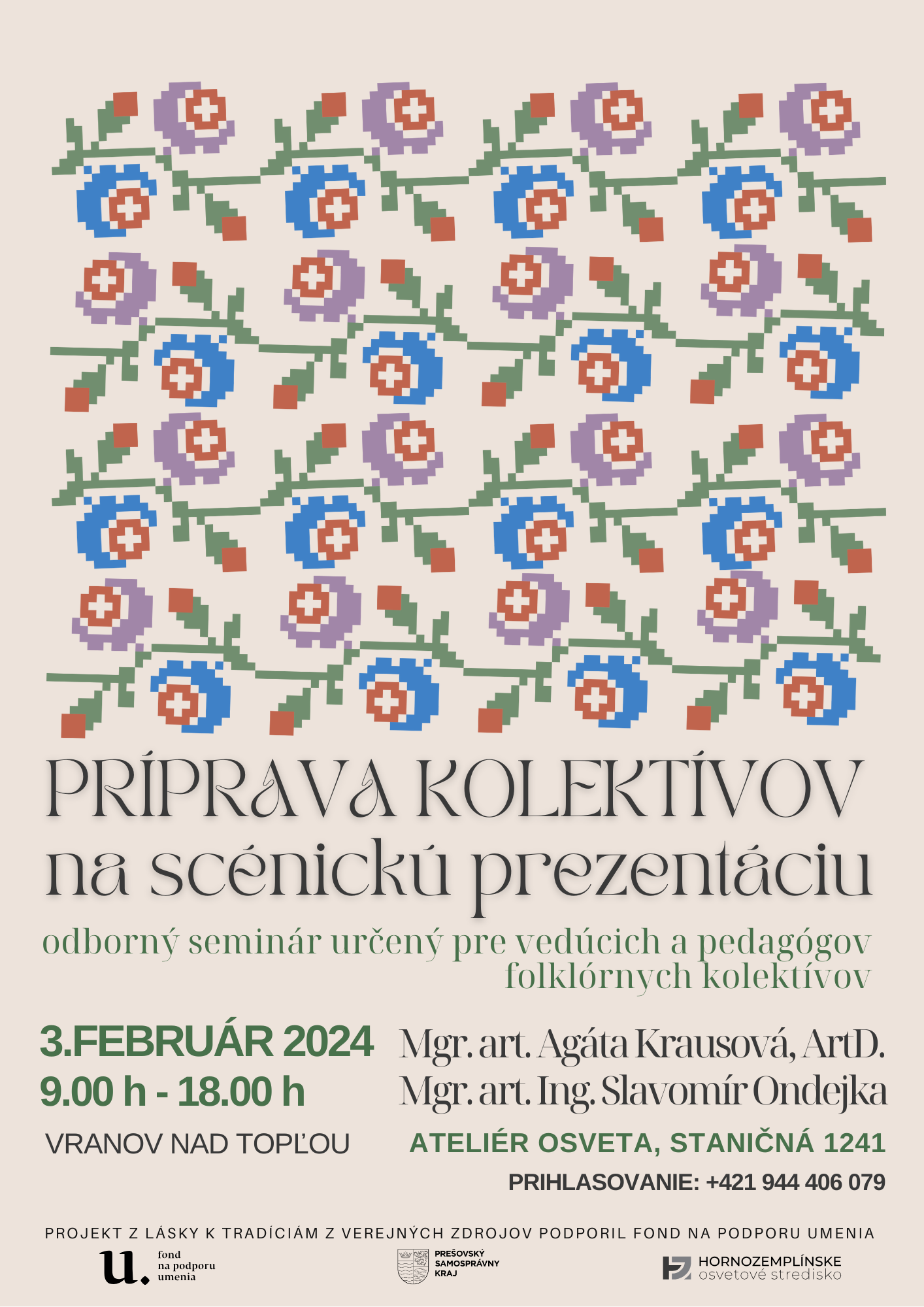 PRÍPRAVA KOLEKTÍVOV
na scénickú prezentáciu

odborný seminár určený pre vedúcich a pedagógov folklórnych kolektívov

3.FEBRUÁR 2024
9.00 h - 18.00 h

VRANOV NAD TOPĽOU

Mgr. art. Agáta Krausová, ArtD.
Mgr. art. Ing. Slavomír Ondejka

ATELIÉR OSVETA, STANIČNÁ 1241

PRIHLASOVANIE: +421 944 406 079

PROJEKT Z LÁSKY K TRADÍCIÁM Z VEREJNÝCH ZDROJOV PODPORIL FOND NA PODPORU UMENIA

u. fond
na podporu
umenia

PREŠOVSKÝ
SAMOSPRÁVNY
KRAJ

HORNOZEMPLÍNSKE
osvetové stredisko